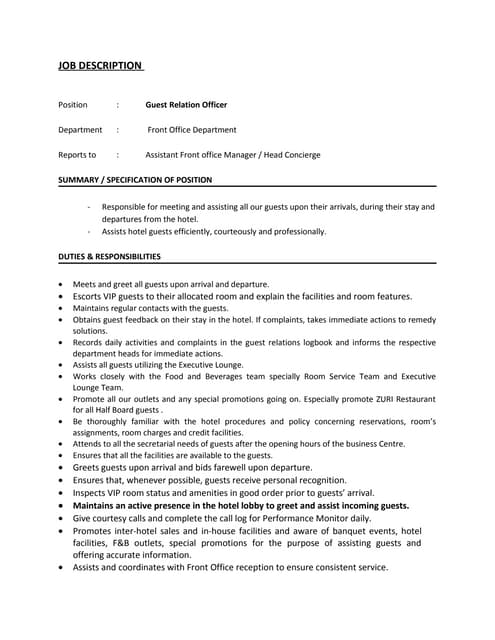 JOB DESCRIPTION

Position : Guest Relation Officer

Department : Front Office Department

Reports to : Assistant Front office Manager / Head Concierge

SUMMARY / SPECIFICATION OF POSITION

- Responsible for meeting and assisting all our guests upon their arrivals, during their stay and departures from the hotel.
- Assists hotel guests efficiently, courteously and professionally.

DUTIES & RESPONSIBILITIES

• Meets and greet all guests upon arrival and departure.
• Escorts VIP guests to their allocated room and explain the facilities and room features.
• Maintains regular contacts with the guests.
• Obtains guest feedback on their stay in the hotel. If complaints, takes immediate actions to remedy solutions.
• Records daily activities and complaints in the guest relations logbook and informs the respective department heads for immediate actions.
• Assists all guests utilizing the Executive Lounge.
• Works closely with the Food and Beverages team specially Room Service Team and Executive Lounge Team.
• Promote all our outlets and any special promotions going on. Especially promote ZURI Restaurant for all Half Board guests .
• Be thoroughly familiar with the hotel procedures and policy concerning reservations, room's assignments, room charges and credit facilities.
• Attends to all the secretarial needs of guests after the opening hours of the business Centre.
• Ensures that all the facilities are available to the guests.
• Greets guests upon arrival and bids farewell upon departure.
• Ensures that, whenever possible, guests receive personal recognition.
• Inspects VIP room status and amenities in good order prior to guests' arrival.
• Maintains an active presence in the hotel lobby to greet and assist incoming guests.
• Give courtesy calls and complete the call log for Performance Monitor daily.
• Promotes inter-hotel sales and in-house facilities and aware of banquet events, hotel facilities, F&B outlets, special promotions for the purpose of assisting guests and offering accurate information.
• Assists and coordinates with Front Office reception to ensure consistent service.